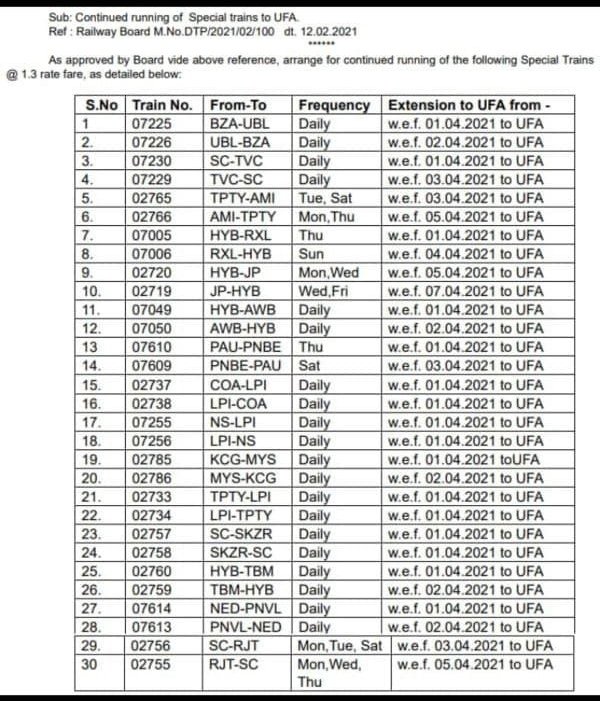 Sub: Continued running of Special trains to UFA.
Ref : Railway Board M.No.DTP/2021/02/100 dt. 12.02.2021
******

As approved by Board vide above reference, arrange for continued running of the following Special Trains @ 1.3 rate fare, as detailed below:

| S.No | Train No. | From-To | Frequency | Extension to UFA from - |
|---|---|---|---|---|
| 1 | 07225 | BZA-UBL | Daily | w.e.f. 01.04.2021 to UFA |
| 2. | 07226 | UBL-BZA | Daily | w.e.f. 02.04.2021 to UFA |
| 3. | 07230 | SC-TVC | Daily | w.e.f. 01.04.2021 to UFA |
| 4. | 07229 | TVC-SC | Daily | w.e.f. 03.04.2021 to UFA |
| 5. | 02765 | TPTY-AMI | Tue, Sat | w.e.f. 03.04.2021 to UFA |
| 6. | 02766 | AMI-TPTY | Mon,Thu | w.e.f. 05.04.2021 to UFA |
| 7. | 07005 | HYB-RXL | Thu | w.e.f. 01.04.2021 to UFA |
| 8. | 07006 | RXL-HYB | Sun | w.e.f. 04.04.2021 to UFA |
| 9. | 02720 | HYB-JP | Mon,Wed | w.e.f. 05.04.2021 to UFA |
| 10. | 02719 | JP-HYB | Wed,Fri | w.e.f. 07.04.2021 to UFA |
| 11. | 07049 | HYB-AWB | Daily | w.e.f. 01.04.2021 to UFA |
| 12. | 07050 | AWB-HYB | Daily | w.e.f. 02.04.2021 to UFA |
| 13 | 07610 | PAU-PNBE | Thu | w.e.f. 01.04.2021 to UFA |
| 14. | 07609 | PNBE-PAU | Sat | w.e.f. 03.04.2021 to UFA |
| 15. | 02737 | COA-LPI | Daily | w.e.f. 01.04.2021 to UFA |
| 16. | 02738 | LPI-COA | Daily | w.e.f. 01.04.2021 to UFA |
| 17. | 07255 | NS-LPI | Daily | w.e.f. 01.04.2021 to UFA |
| 18. | 07256 | LPI-NS | Daily | w.e.f. 01.04.2021 to UFA |
| 19. | 02785 | KCG-MYS | Daily | w.e.f. 01.04.2021 toUFA |
| 20. | 02786 | MYS-KCG | Daily | w.e.f. 02.04.2021 to UFA |
| 21. | 02733 | TPTY-LPI | Daily | w.e.f. 01.04.2021 to UFA |
| 22. | 02734 | LPI-TPTY | Daily | w.e.f. 01.04.2021 to UFA |
| 23. | 02757 | SC-SKZR | Daily | w.e.f. 01.04.2021 to UFA |
| 24. | 02758 | SKZR-SC | Daily | w.e.f. 01.04.2021 to UFA |
| 25. | 02760 | HYB-TBM | Daily | w.e.f. 01.04.2021 to UFA |
| 26. | 02759 | TBM-HYB | Daily | w.e.f. 02.04.2021 to UFA |
| 27. | 07614 | NED-PNVL | Daily | w.e.f. 01.04.2021 to UFA |
| 28. | 07613 | PNVL-NED | Daily | w.e.f. 02.04.2021 to UFA |
| 29. | 02756 | SC-RJT | Mon,Tue, Sat | w.e.f. 03.04.2021 to UFA |
| 30 | 02755 | RJT-SC | Mon,Wed, Thu | w.e.f. 05.04.2021 to UFA |